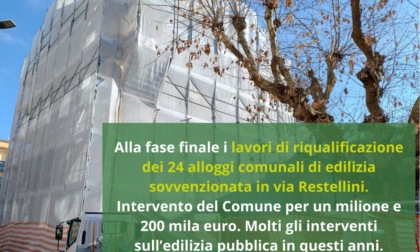 Alla fase finale i lavori di riqualificazione dei 24 alloggi comunali di edilizia sovvenzionata in via Restellini. Intervento del Comune per un milione e 200 mila euro. Molti gli interventi sull'edilizia pubblica in questi anni.